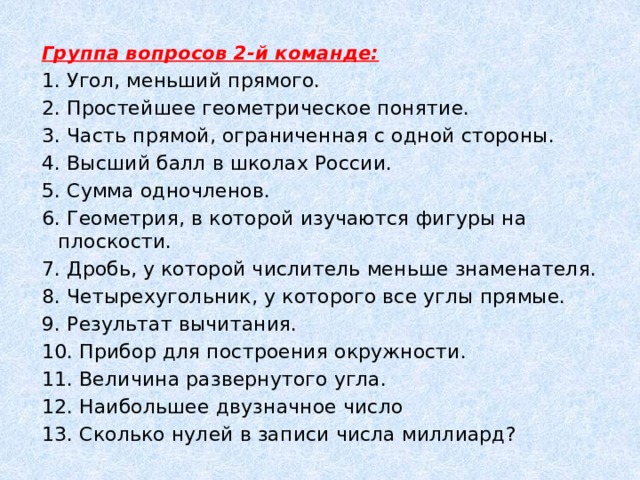 Группа вопросов 2-й команде:

1. Угол, меньший прямого.
2. Простейшее геометрическое понятие.
3. Часть прямой, ограниченная с одной стороны.
4. Высший балл в школах России.
5. Сумма одночленов.
6. Геометрия, в которой изучаются фигуры на плоскости.
7. Дробь, у которой числитель меньше знаменателя.
8. Четырехугольник, у которого все углы прямые.
9. Результат вычитания.
10. Прибор для построения окружности.
11. Величина развернутого угла.
12. Наибольшее двузначное число
13. Сколько нулей в записи числа миллиард?